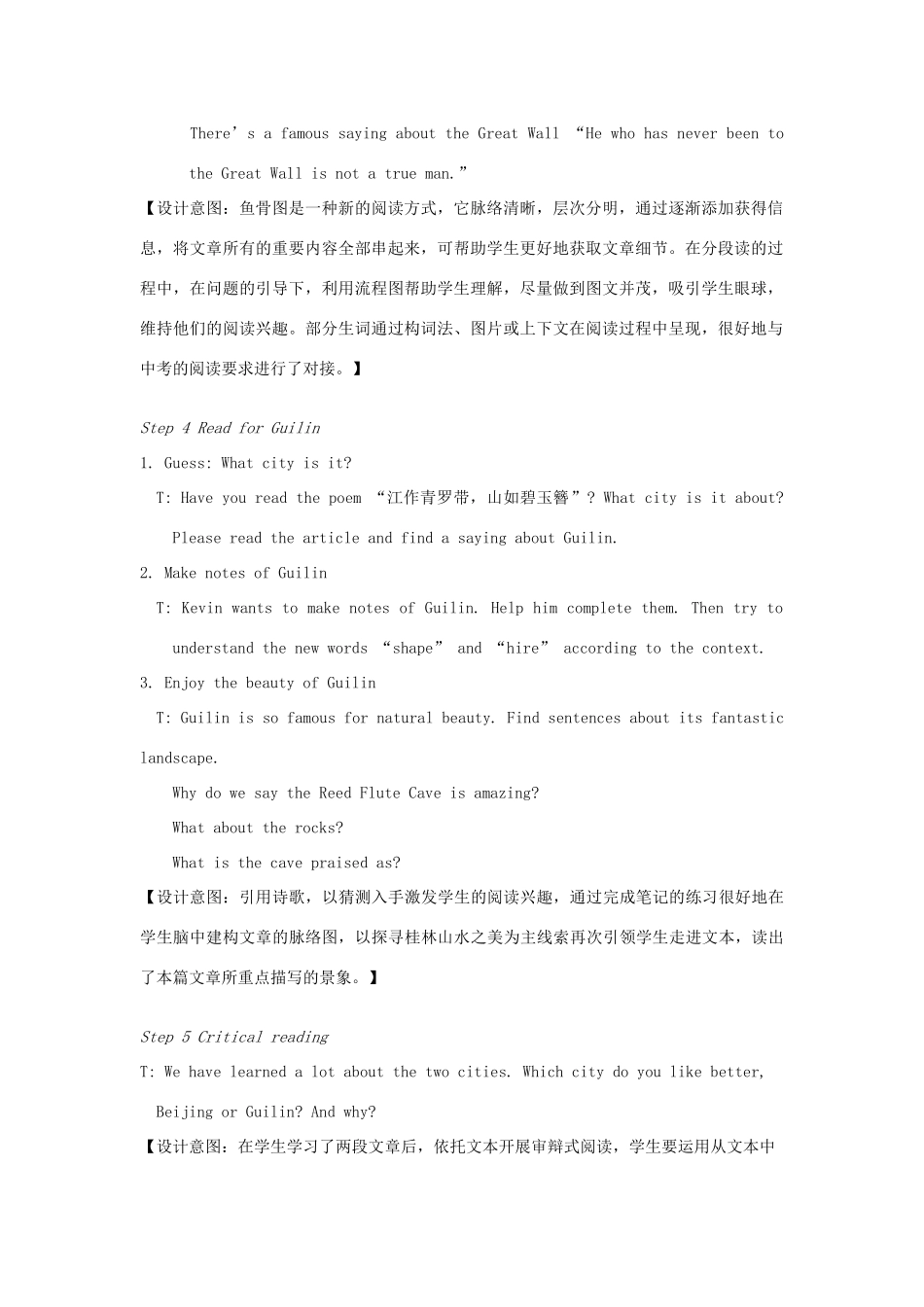 There’s a famous saying about the Great Wall “He who has never been to the Great Wall is not a true man.”

【设计意图：鱼骨图是一种新的阅读方式，它脉络清晰，层次分明，通过逐渐添加获得信息，将文章所有的重要内容全部串起来，可帮助学生更好地获取文章细节。在分段读的过程中，在问题的引导下，利用流程图帮助学生理解，尽量做到图文并茂，吸引学生眼球，维持他们的阅读兴趣。部分生词通过构词法、图片或上下文在阅读过程中呈现，很好地与中考的阅读要求进行了对接。】

Step 4 Read for Guilin

1. Guess: What city is it?

T: Have you read the poem “江作青罗带，山如碧玉簪”? What city is it about? Please read the article and find a saying about Guilin.

2. Make notes of Guilin

T: Kevin wants to make notes of Guilin. Help him complete them. Then try to understand the new words “shape” and “hire” according to the context.

3. Enjoy the beauty of Guilin

T: Guilin is so famous for natural beauty. Find sentences about its fantastic landscape.

Why do we say the Reed Flute Cave is amazing?

What about the rocks?

What is the cave praised as?

【设计意图：引用诗歌，以猜测入手激发学生的阅读兴趣，通过完成笔记的练习很好地在学生脑中建构文章的脉络图，以探寻桂林山水之美为主线索再次引领学生走进文本，读出了本篇文章所重点描写的景象。】

Step 5 Critical reading

T: We have learned a lot about the two cities. Which city do you like better, Beijing or Guilin? And why?

【设计意图：在学生学习了两段文章后，依托文本开展审辩式阅读，学生要运用从文本中